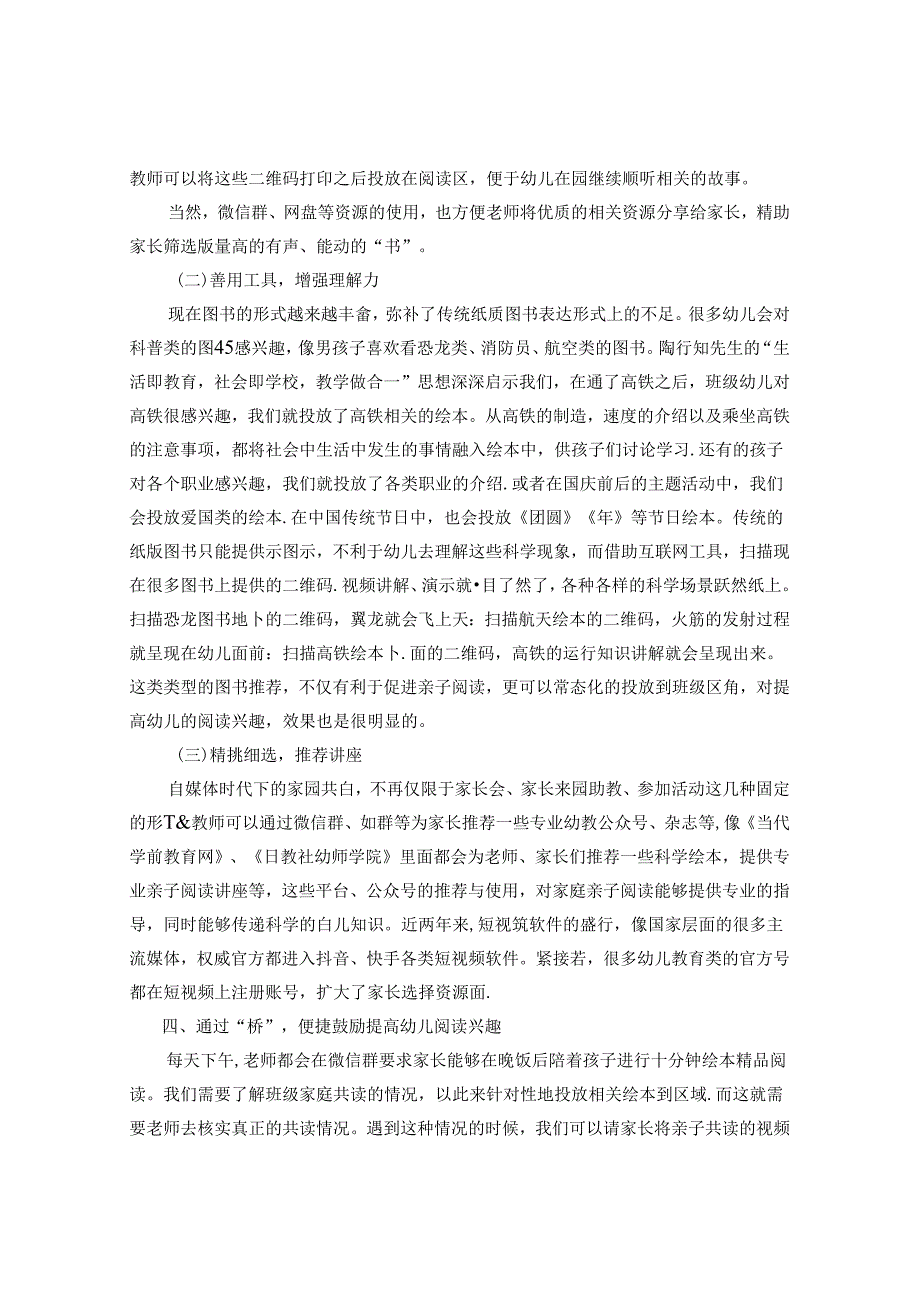 教师可以将这些二维码打印之后投放在阅读区，便于幼儿在园继续顺听相关的故事。

当然，微信群、网盘等资源的使用，也方便老师将优质的相关资源分享给家长，精助家长筛选版量高的有声、能动的“书”。

（二）善用工具，增强理解力

现在图书的形式越来越丰畲，弥补了传统纸质图书表达形式上的不足。很多幼儿会对科普类的图45感兴趣，像男孩子喜欢看恐龙类、消防员、航空类的图书。陶行知先生的“生活即教育，社会即学校，教学做合一”思想深深启示我们，在通了高铁之后，班级幼儿对高铁很感兴趣，我们就投放了高铁相关的绘本。从高铁的制造，速度的介绍以及乘坐高铁的注意事项，都将社会中生活中发生的事情融入绘本中，供孩子们讨论学习.还有的孩子对各个职业感兴趣，我们就投放了各类职业的介绍.或者在国庆前后的主题活动中，我们会投放爱国类的绘本.在中国传统节日中，也会投放《团圆》《年》等节日绘本。传统的纸版图书只能提供示图示，不利于幼儿去理解这些科学现象，而借助互联网工具，扫描现在很多图书上提供的二维码.视频讲解、演示就•目了然了，各种各样的科学场景跃然纸上。扫描恐龙图书地卜的二维码，翼龙就会飞上天：扫描航天绘本的二维码，火箭的发射过程就呈现在幼儿面前：扫描高铁绘本卜.面的二维码，高铁的运行知识讲解就会呈现出来。这类类型的图书推荐，不仅有利于促进亲子阅读，更可以常态化的投放到班级区角，对提高幼儿的阅读兴趣，效果也是很明显的。

（三）精挑细选，推荐讲座

自媒体时代下的家园共白，不再仅限于家长会、家长来园助教、参加活动这几种固定的形T&教师可以通过微信群、如群等为家长推荐一些专业幼教公众号、杂志等，像《当代学前教育网》、《日教社幼师学院》里面都会为老师、家长们推荐一些科学绘本，提供专业亲子阅读讲座等，这些平台、公众号的推荐与使用，对家庭亲子阅读能够提供专业的指导，同时能够传递科学的白儿知识。近两年来，短视筑软件的盛行，像国家层面的很多主流媒体，权威官方都进入抖音、快手各类短视频软件。紧接若，很多幼儿教育类的官方号都在短视频上注册账号，扩大了家长选择资源面.

四、通过“桥”，便捷鼓励提高幼儿阅读兴趣

每天下午，老师都会在微信群要求家长能够在晚饭后陪着孩子进行十分钟绘本精品阅读。我们需要了解班级家庭共读的情况，以此来针对性地投放相关绘本到区域.而这就需要老师去核实真正的共读情况。遇到这种情况的时候，我们可以请家长将亲子共读的视频